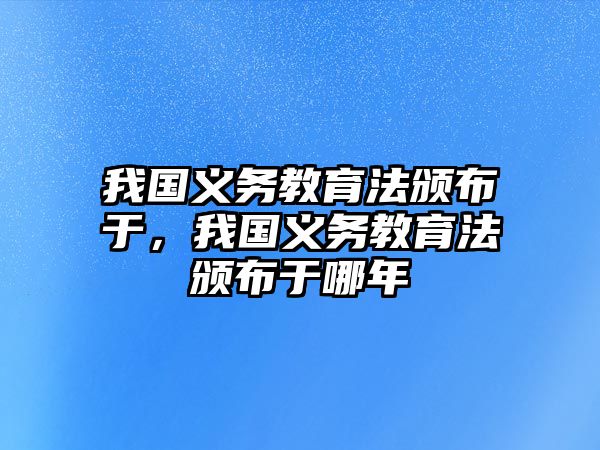 我国义务教育法颁布于，我国义务教育法颁布于哪年